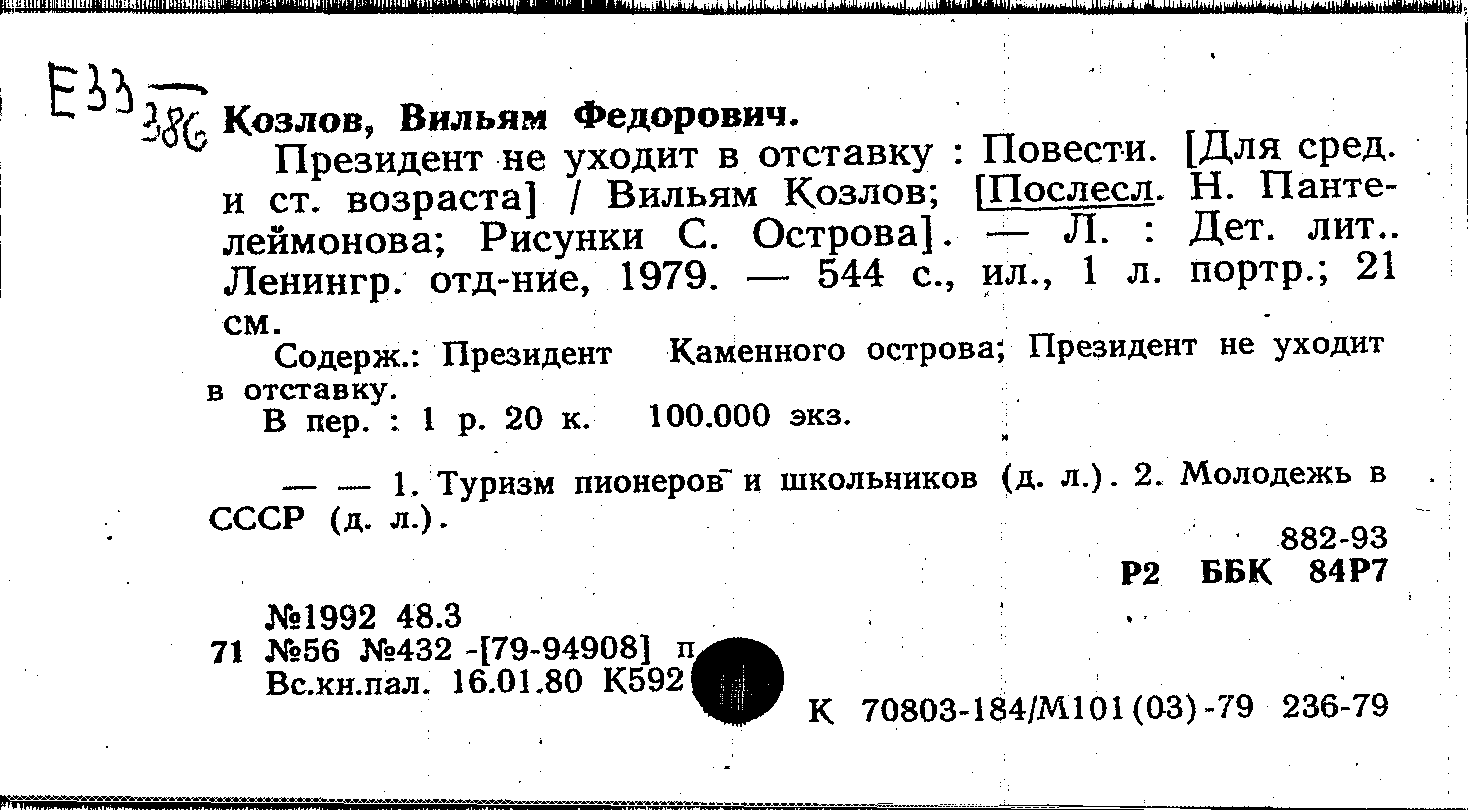 Е33
386 Козлов, Вильям Федорович.

Президент не уходит в отставку : Повести. [Для сред. и ст. возраста] / Вильям Козлов; [Послесл. Н. Пантелеймонова; Рисунки С. Острова]. — Л. : Дет. лит.. Ленингр. отд-ние, 1979. — 544 с., ил., 1 л. портр.; 21 см.

Содерж.: Президент Каменного острова; Президент не уходит в отставку.

В пер. : 1 р. 20 к. 100.000 экз.

— — 1. Туризм пионеров и школьников (д. л.). 2. Молодежь в СССР (д. л.).

882-93

Р2 ББК 84Р7

№1992 48.3

71 №56 №432 -[79-94908] п

Вс.кн.пал. 16.01.80 К592

К 70803-184/М101(03)-79 236-79